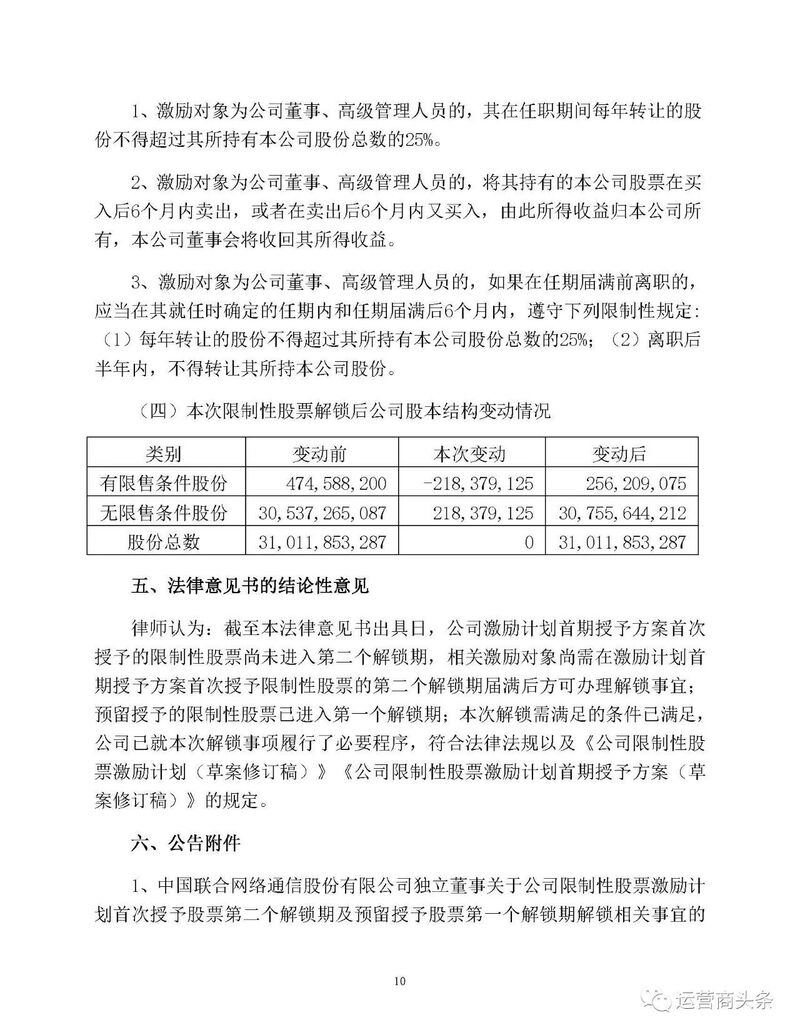 1、激励对象为公司董事、高级管理人员的，其在任职期间每年转让的股份不得超过其所持有本公司股份总数的25%。

2、激励对象为公司董事、高级管理人员的，将其持有的本公司股票在买入后6个月内卖出，或者在卖出后6个月内又买入，由此所得收益归本公司所有，本公司董事会将收回其所得收益。

3、激励对象为公司董事、高级管理人员的，如果在任期届满前离职的，应当在其就任时确定的任期内和任期届满后6个月内，遵守下列限制性规定：（1）每年转让的股份不得超过其所持有本公司股份总数的25%；（2）离职后半年内，不得转让其所持本公司股份。

（四）本次限制性股票解锁后公司股本结构变动情况

| 类别 | 变动前 | 本次变动 | 变动后 |
|---|---|---|---|
| 有限售条件股份 | 474,588,200 | -218,379,125 | 256,209,075 |
| 无限售条件股份 | 30,537,265,087 | 218,379,125 | 30,755,644,212 |
| 股份总数 | 31,011,853,287 | 0 | 31,011,853,287 |

五、法律意见书的结论性意见

律师认为：截至本法律意见书出具日，公司激励计划首期授予方案首次授予的限制性股票尚未进入第二个解锁期，相关激励对象尚需在激励计划首期授予方案首次授予限制性股票的第二个解锁期届满后方可办理解锁事宜；预留授予的限制性股票已进入第一个解锁期；本次解锁需满足的条件已满足，公司已就本次解锁事项履行了必要程序，符合法律法规以及《公司限制性股票激励计划（草案修订稿）》《公司限制性股票激励计划首期授予方案（草案修订稿）》的规定。

六、公告附件

1、中国联合网络通信股份有限公司独立董事关于公司限制性股票激励计划首次授予股票第二个解锁期及预留授予股票第一个解锁期解锁相关事宜的

10

运营商头条